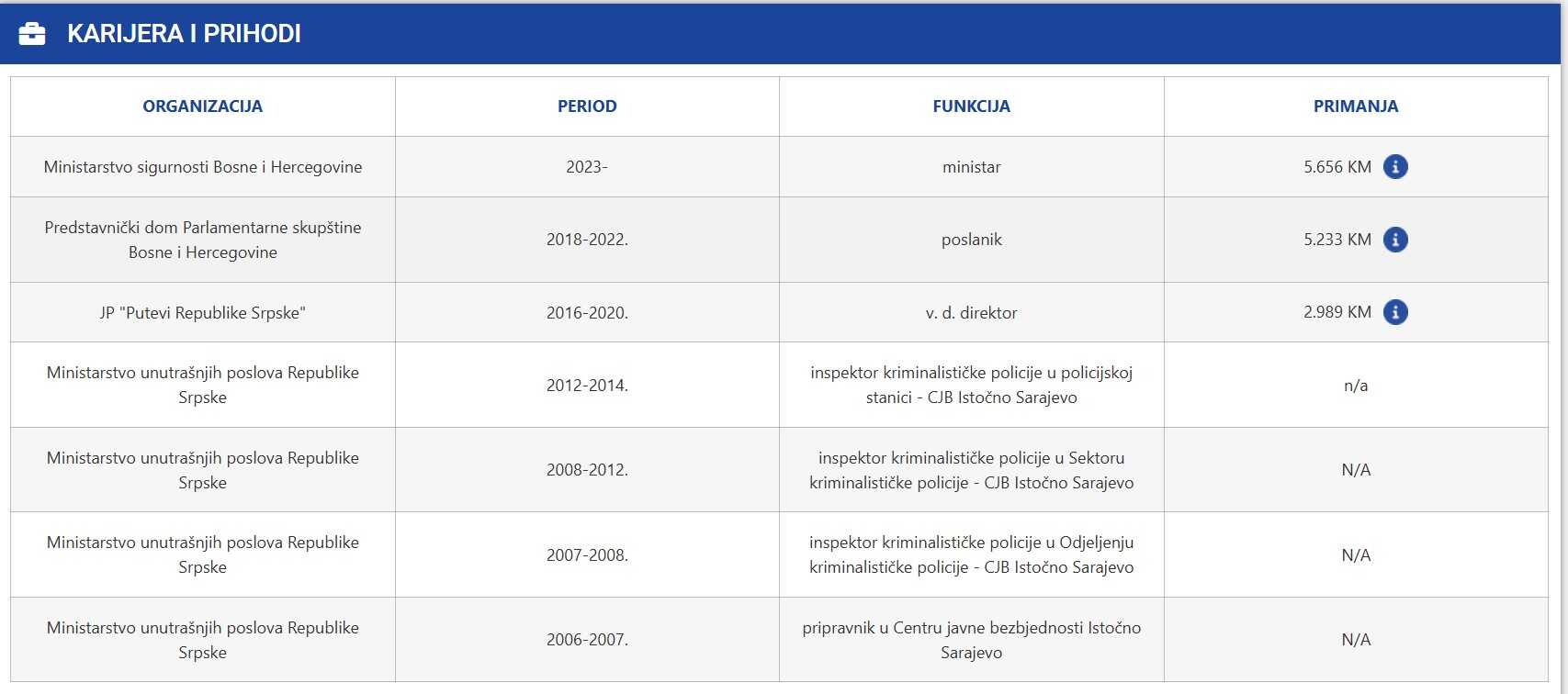 KARIJERA I PRIHODI

| ORGANIZACIJA | PERIOD | FUNKCIJA | PRIMANJA |
|---|---|---|---|
| Ministarstvo sigurnosti Bosne i Hercegovine | 2023- | ministar | 5.656 KM |
| Predstavnički dom Parlamentarne skupštine Bosne i Hercegovine | 2018-2022. | poslanik | 5.233 KM |
| JP "Putevi Republike Srpske" | 2016-2020. | v. d. direktor | 2.989 KM |
| Ministarstvo unutrašnjih poslova Republike Srpske | 2012-2014. | inspektor kriminalističke policije u policijskoj stanici - CJB Istočno Sarajevo | n/a |
| Ministarstvo unutrašnjih poslova Republike Srpske | 2008-2012. | inspektor kriminalističke policije u Sektoru kriminalističke policije - CJB Istočno Sarajevo | N/A |
| Ministarstvo unutrašnjih poslova Republike Srpske | 2007-2008. | inspektor kriminalističke policije u Odjeljenju kriminalističke policije - CJB Istočno Sarajevo | N/A |
| Ministarstvo unutrašnjih poslova Republike Srpske | 2006-2007. | pripravnik u Centru javne bezbjednosti Istočno Sarajevo | N/A |